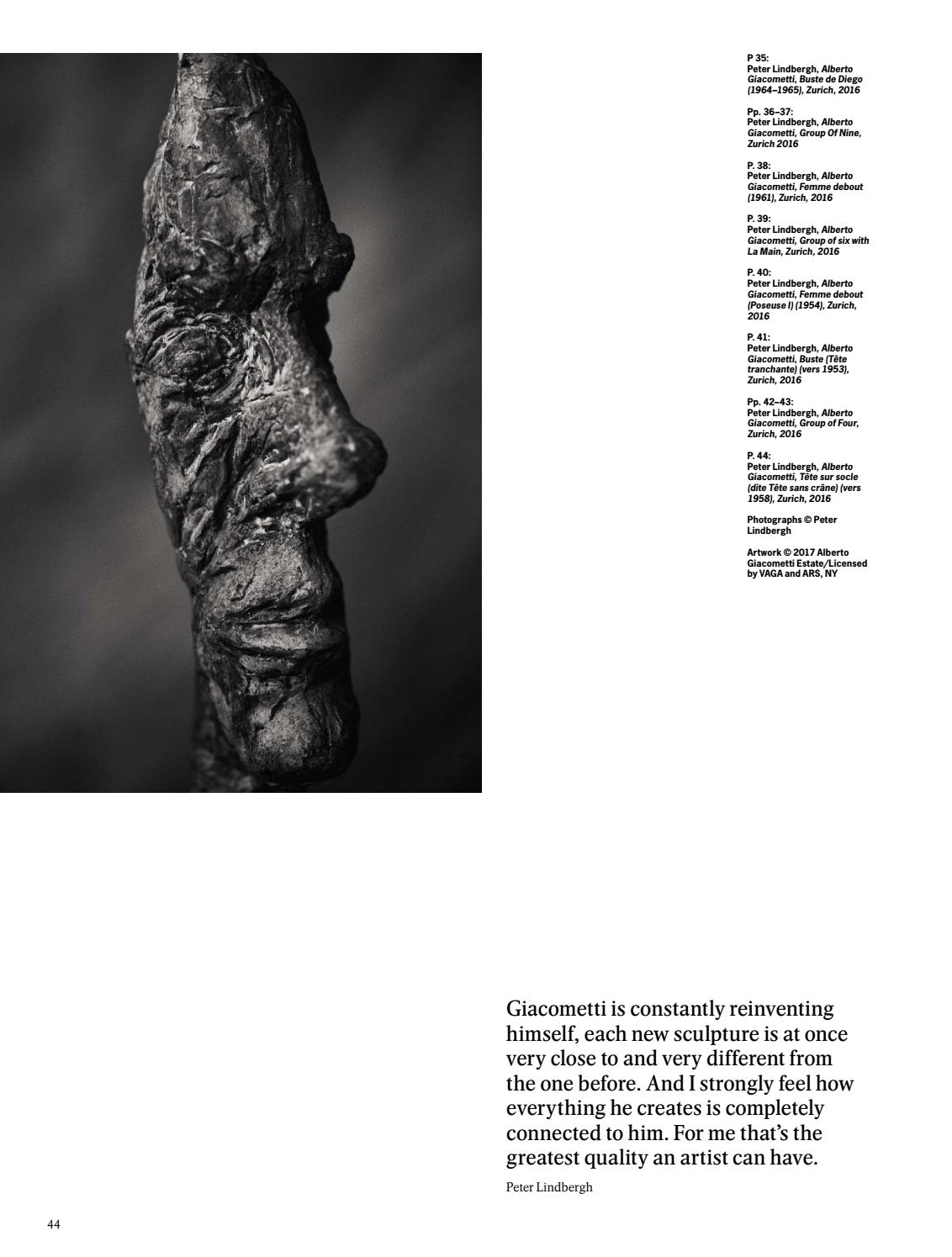 P 35:
Peter Lindbergh, Alberto Giacometti, Buste de Diego (1964–1965), Zurich, 2016

Pp. 36–37:
Peter Lindbergh, Alberto Giacometti, Group Of Nine, Zurich 2016

P. 38:
Peter Lindbergh, Alberto Giacometti, Femme debout (1961), Zurich, 2016

P. 39:
Peter Lindbergh, Alberto Giacometti, Group of six with La Main, Zurich, 2016

P. 40:
Peter Lindbergh, Alberto Giacometti, Femme debout (Poseuse I) (1954), Zurich, 2016

P. 41:
Peter Lindbergh, Alberto Giacometti, Buste (Tête tranchante) (vers 1953), Zurich, 2016

Pp. 42–43:
Peter Lindbergh, Alberto Giacometti, Group of Four, Zurich, 2016

P. 44:
Peter Lindbergh, Alberto Giacometti, Tête sur socle (dite Tête sans crâne) (vers 1958), Zurich, 2016

Photographs © Peter Lindbergh

Artwork © 2017 Alberto Giacometti Estate/Licensed by VAGA and ARS, NY

Giacometti is constantly reinventing himself, each new sculpture is at once very close to and very different from the one before. And I strongly feel how everything he creates is completely connected to him. For me that's the greatest quality an artist can have.

Peter Lindbergh

44